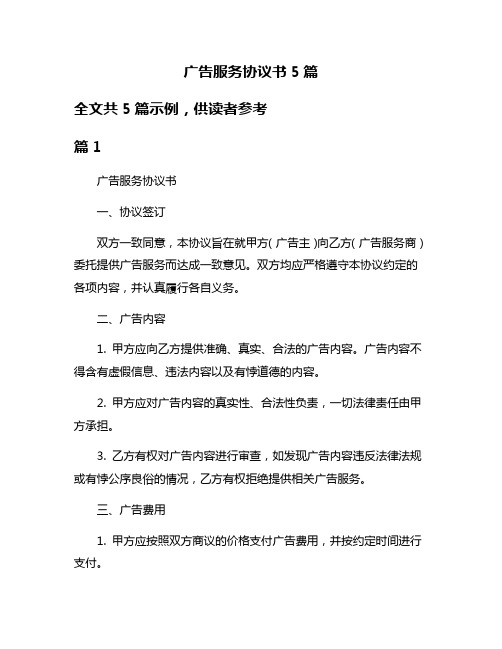 广告服务协议书 5 篇

全文共 5 篇示例，供读者参考

篇 1

广告服务协议书

一、协议签订

双方一致同意，本协议旨在就甲方（广告主）向乙方（广告服务商）委托提供广告服务而达成一致意见。双方均应严格遵守本协议约定的各项内容，并认真履行各自义务。

二、广告内容

1. 甲方应向乙方提供准确、真实、合法的广告内容。广告内容不得含有虚假信息、违法内容以及有悖道德的内容。

2. 甲方应对广告内容的真实性、合法性负责，一切法律责任由甲方承担。

3. 乙方有权对广告内容进行审查，如发现广告内容违反法律法规或有悖公序良俗的情况，乙方有权拒绝提供相关广告服务。

三、广告费用

1. 甲方应按照双方商议的价格支付广告费用，并按约定时间进行支付。